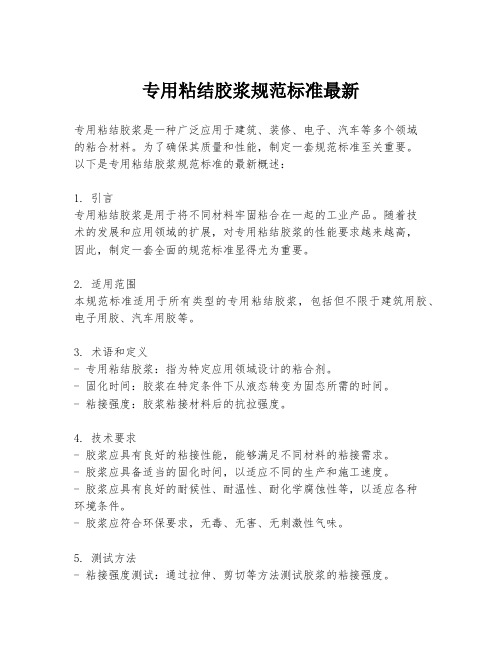 专用粘结胶浆规范标准最新

专用粘结胶浆是一种广泛应用于建筑、装修、电子、汽车等多个领域的粘合材料。为了确保其质量和性能，制定一套规范标准至关重要。以下是专用粘结胶浆规范标准的最新概述：

1. 引言
专用粘结胶浆是用于将不同材料牢固粘合在一起的工业产品。随着技术的发展和应用领域的扩展，对专用粘结胶浆的性能要求越来越高，因此，制定一套全面的规范标准显得尤为重要。

2. 适用范围
本规范标准适用于所有类型的专用粘结胶浆，包括但不限于建筑用胶、电子用胶、汽车用胶等。

3. 术语和定义
- 专用粘结胶浆：指为特定应用领域设计的粘合剂。
- 固化时间：胶浆在特定条件下从液态转变为固态所需的时间。
- 粘接强度：胶浆粘接材料后的抗拉强度。

4. 技术要求
- 胶浆应具有良好的粘接性能，能够满足不同材料的粘接需求。
- 胶浆应具备适当的固化时间，以适应不同的生产和施工速度。
- 胶浆应具有良好的耐候性、耐温性、耐化学腐蚀性等，以适应各种环境条件。
- 胶浆应符合环保要求，无毒、无害、无刺激性气味。

5. 测试方法
- 粘接强度测试：通过拉伸、剪切等方法测试胶浆的粘接强度。